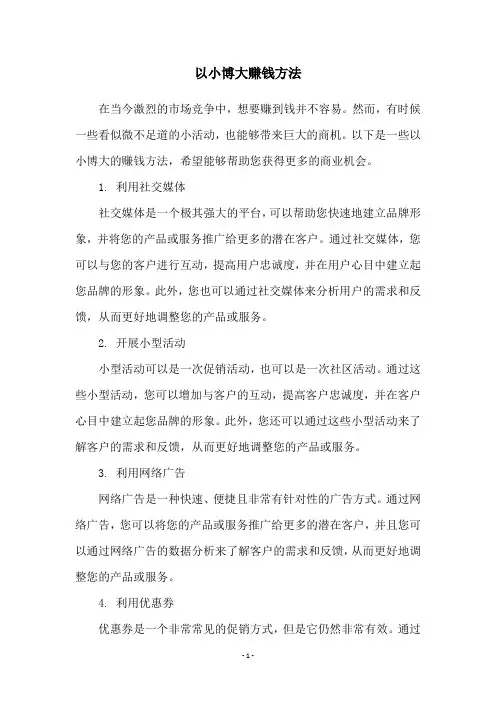 以小博大赚钱方法

在当今激烈的市场竞争中，想要赚到钱并不容易。然而，有时候一些看似微不足道的小活动，也能够带来巨大的商机。以下是一些以小博大的赚钱方法，希望能够帮助您获得更多的商业机会。

1. 利用社交媒体

社交媒体是一个极其强大的平台，可以帮助您快速地建立品牌形象，并将您的产品或服务推广给更多的潜在客户。通过社交媒体，您可以与您的客户进行互动，提高用户忠诚度，并在用户心目中建立起您品牌的形象。此外，您也可以通过社交媒体来分析用户的需求和反馈，从而更好地调整您的产品或服务。

2. 开展小型活动

小型活动可以是一次促销活动，也可以是一次社区活动。通过这些小型活动，您可以增加与客户的互动，提高客户忠诚度，并在客户心目中建立起您品牌的形象。此外，您还可以通过这些小型活动来了解客户的需求和反馈，从而更好地调整您的产品或服务。

3. 利用网络广告

网络广告是一种快速、便捷且非常有针对性的广告方式。通过网络广告，您可以将您的产品或服务推广给更多的潜在客户，并且您可以通过网络广告的数据分析来了解客户的需求和反馈，从而更好地调整您的产品或服务。

4. 利用优惠券

优惠券是一个非常常见的促销方式，但是它仍然非常有效。通过

- 1 -